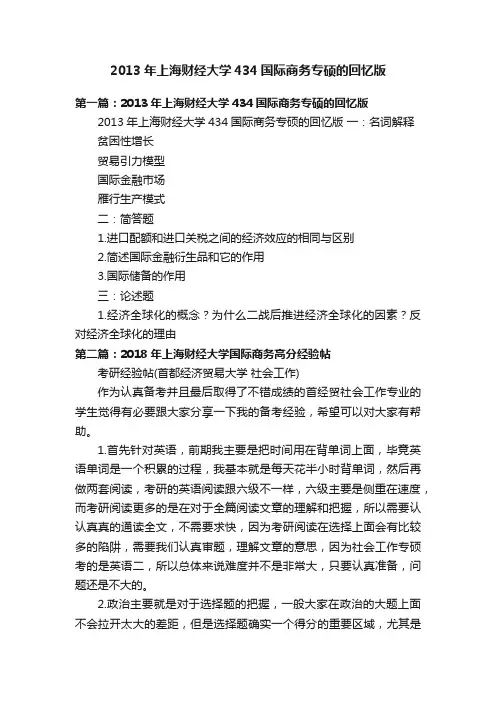 2013 年上海财经大学 434 国际商务专硕的回忆版

第一篇：2013 年上海财经大学 434 国际商务专硕的回忆版

2013 年上海财经大学 434 国际商务专硕的回忆版 一：名词解释

贫困性增长

贸易引力模型

国际金融市场

雁行生产模式

二：简答题

1.进口配额和进口关税之间的经济效应的相同与区别

2.简述国际金融衍生品和它的作用

3.国际储备的作用

三：论述题

1.经济全球化的概念？为什么二战后推进经济全球化的因素？反对经济全球化的理由

第二篇：2018 年上海财经大学国际商务高分经验帖

考研经验帖(首都经济贸易大学 社会工作)

作为认真备考并且最后取得了不错成绩的首经贸社会工作专业的学生觉得有必要跟大家分享一下我的备考经验，希望可以对大家有帮助。

1.首先针对英语，前期我主要是把时间用在背单词上面，毕竟英语单词是一个积累的过程，我基本就是每天花半小时背单词，然后再做两套阅读，考研的英语阅读跟六级不一样，六级主要是侧重在速度，而考研阅读更多的是在对于全篇阅读文章的理解和把握，所以需要认认真真的通读全文，不需要求快，因为考研阅读在选择上面会有比较多的陷阱，需要我们认真审题，理解文章的意思，因为社会工作专硕考的是英语二，所以总体来说难度并不是非常大，只要认真准备，问题还是不大的。

2.政治主要就是对于选择题的把握，一般大家在政治的大题上面不会拉开太大的差距，但是选择题确实一个得分的重要区域，尤其是